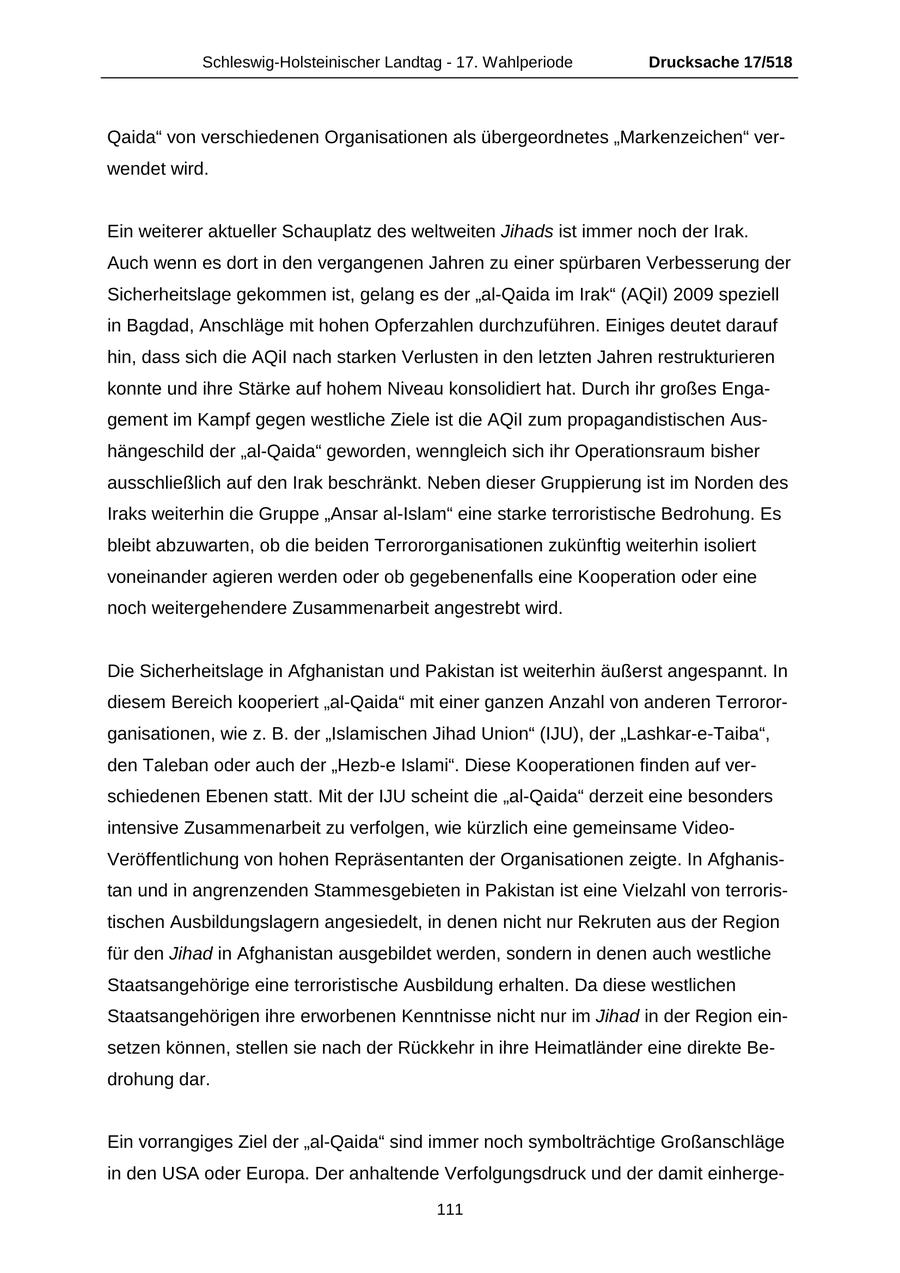 Schleswig-Holsteinischer Landtag - 17. Wahlperiode Drucksache 17/518

Qaida“ von verschiedenen Organisationen als übergeordnetes „Markenzeichen“ verwendet wird.

Ein weiterer aktueller Schauplatz des weltweiten Jihads ist immer noch der Irak. Auch wenn es dort in den vergangenen Jahren zu einer spürbaren Verbesserung der Sicherheitslage gekommen ist, gelang es der „al-Qaida im Irak“ (AQiI) 2009 speziell in Bagdad, Anschläge mit hohen Opferzahlen durchzuführen. Einiges deutet darauf hin, dass sich die AQiI nach starken Verlusten in den letzten Jahren restrukturieren konnte und ihre Stärke auf hohem Niveau konsolidiert hat. Durch ihr großes Engagement im Kampf gegen westliche Ziele ist die AQiI zum propagandistischen Aushängeschild der „al-Qaida“ geworden, wenngleich sich ihr Operationsraum bisher ausschließlich auf den Irak beschränkt. Neben dieser Gruppierung ist im Norden des Iraks weiterhin die Gruppe „Ansar al-Islam“ eine starke terroristische Bedrohung. Es bleibt abzuwarten, ob die beiden Terrororganisationen zukünftig weiterhin isoliert voneinander agieren werden oder ob gegebenenfalls eine Kooperation oder eine noch weitergehendere Zusammenarbeit angestrebt wird.

Die Sicherheitslage in Afghanistan und Pakistan ist weiterhin äußerst angespannt. In diesem Bereich kooperiert „al-Qaida“ mit einer ganzen Anzahl von anderen Terrororganisationen, wie z. B. der „Islamischen Jihad Union“ (IJU), der „Lashkar-e-Taiba“, den Taleban oder auch der „Hezb-e Islami“. Diese Kooperationen finden auf verschiedenen Ebenen statt. Mit der IJU scheint die „al-Qaida“ derzeit eine besonders intensive Zusammenarbeit zu verfolgen, wie kürzlich eine gemeinsame Video-Veröffentlichung von hohen Repräsentanten der Organisationen zeigte. In Afghanistan und in angrenzenden Stammesgebieten in Pakistan ist eine Vielzahl von terroristischen Ausbildungslagern angesiedelt, in denen nicht nur Rekruten aus der Region für den Jihad in Afghanistan ausgebildet werden, sondern in denen auch westliche Staatsangehörige eine terroristische Ausbildung erhalten. Da diese westlichen Staatsangehörigen ihre erworbenen Kenntnisse nicht nur im Jihad in der Region einsetzen können, stellen sie nach der Rückkehr in ihre Heimatländer eine direkte Bedrohung dar.

Ein vorrangiges Ziel der „al-Qaida“ sind immer noch symbolträchtige Großanschläge in den USA oder Europa. Der anhaltende Verfolgungsdruck und der damit einherge-

111